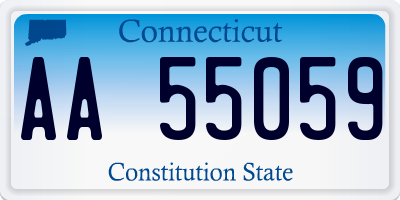 Connecticut

AA 55059

Constitution State